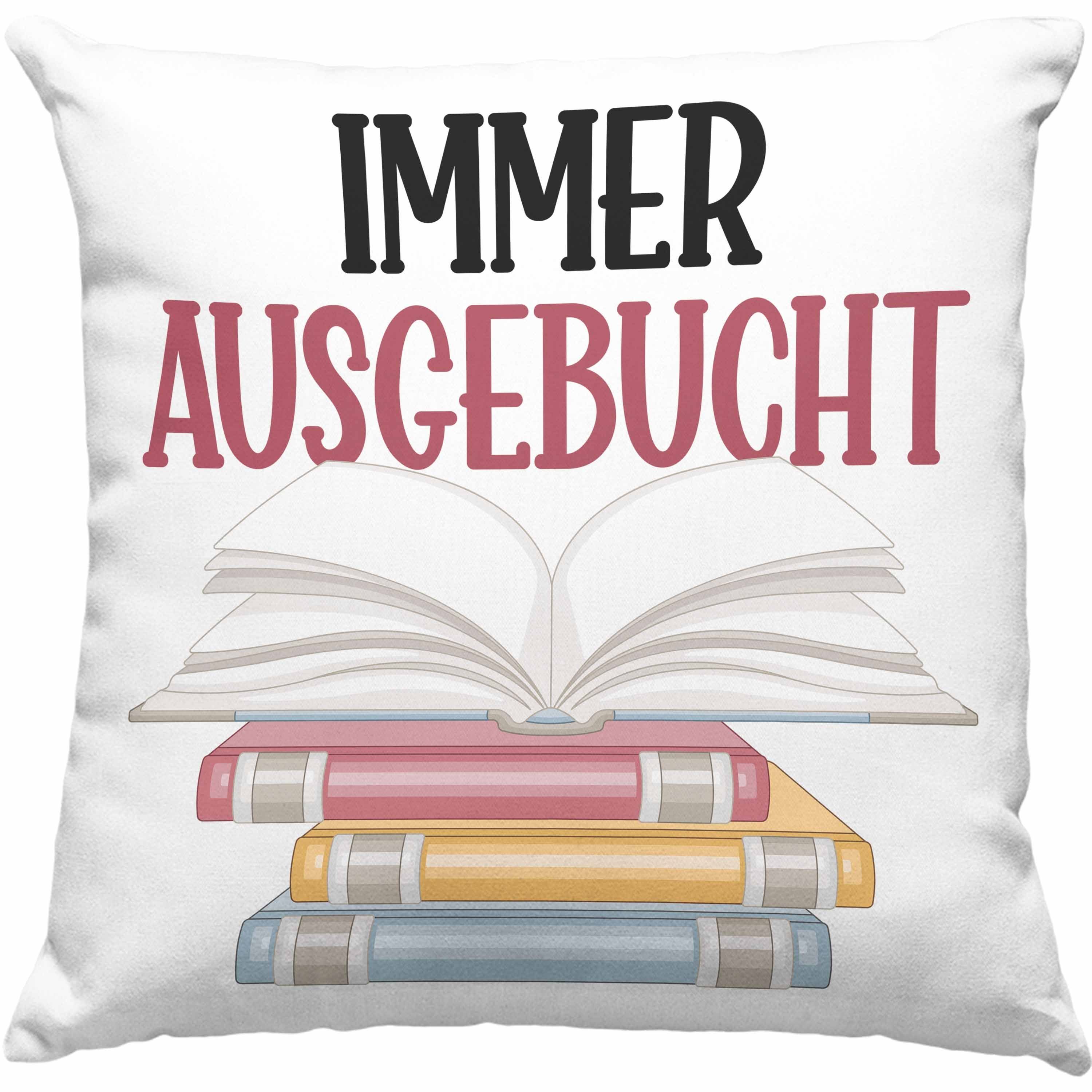 IMMER
AUSGEBUCHT